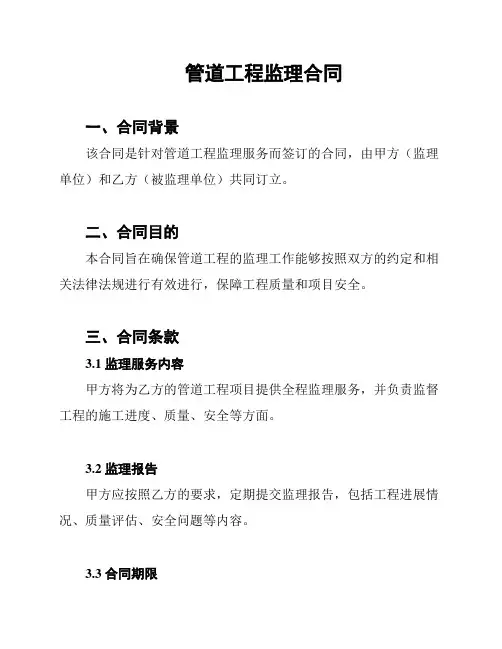 管道工程监理合同

一、合同背景

该合同是针对管道工程监理服务而签订的合同，由甲方（监理单位）和乙方（被监理单位）共同订立。

二、合同目的

本合同旨在确保管道工程的监理工作能够按照双方的约定和相关法律法规进行有效进行，保障工程质量和项目安全。

三、合同条款

3.1 监理服务内容

甲方将为乙方的管道工程项目提供全程监理服务，并负责监督工程的施工进度、质量、安全等方面。

3.2 监理报告

甲方应按照乙方的要求，定期提交监理报告，包括工程进展情况、质量评估、安全问题等内容。

3.3 合同期限